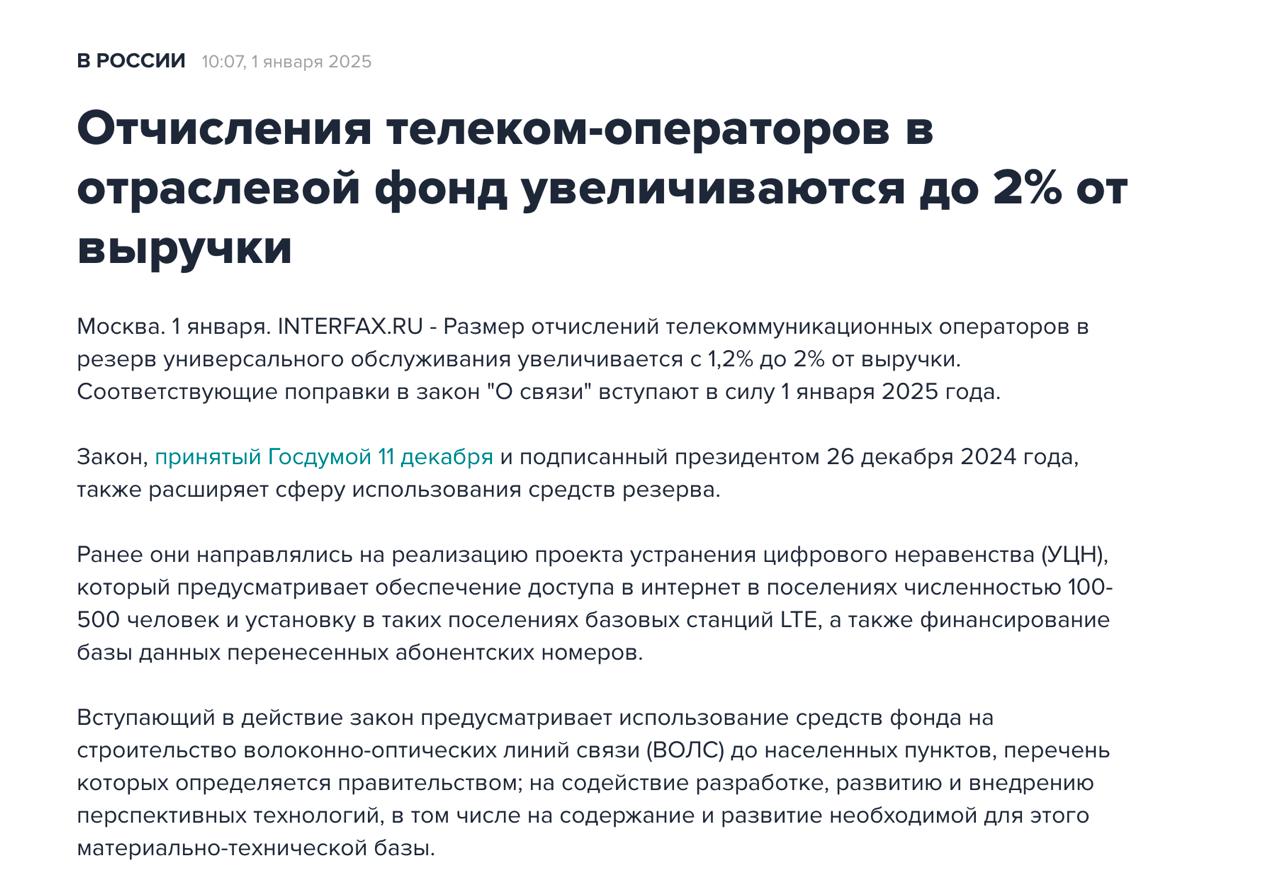 В РОССИИ 10:07, 1 января 2025

Отчисления телеком-операторов в отраслевой фонд увеличиваются до 2% от выручки

Москва. 1 января. INTERFAX.RU - Размер отчислений телекоммуникационных операторов в резерв универсального обслуживания увеличивается с 1,2% до 2% от выручки. Соответствующие поправки в закон "О связи" вступают в силу 1 января 2025 года.

Закон, принятый Госдумой 11 декабря и подписанный президентом 26 декабря 2024 года, также расширяет сферу использования средств резерва.

Ранее они направлялись на реализацию проекта устранения цифрового неравенства (УЦН), который предусматривает обеспечение доступа в интернет в поселениях численностью 100-500 человек и установку в таких поселениях базовых станций LTE, а также финансирование базы данных перенесенных абонентских номеров.

Вступающий в действие закон предусматривает использование средств фонда на строительство волоконно-оптических линий связи (ВОЛС) до населенных пунктов, перечень которых определяется правительством; на содействие разработке, развитию и внедрению перспективных технологий, в том числе на содержание и развитие необходимой для этого материально-технической базы.